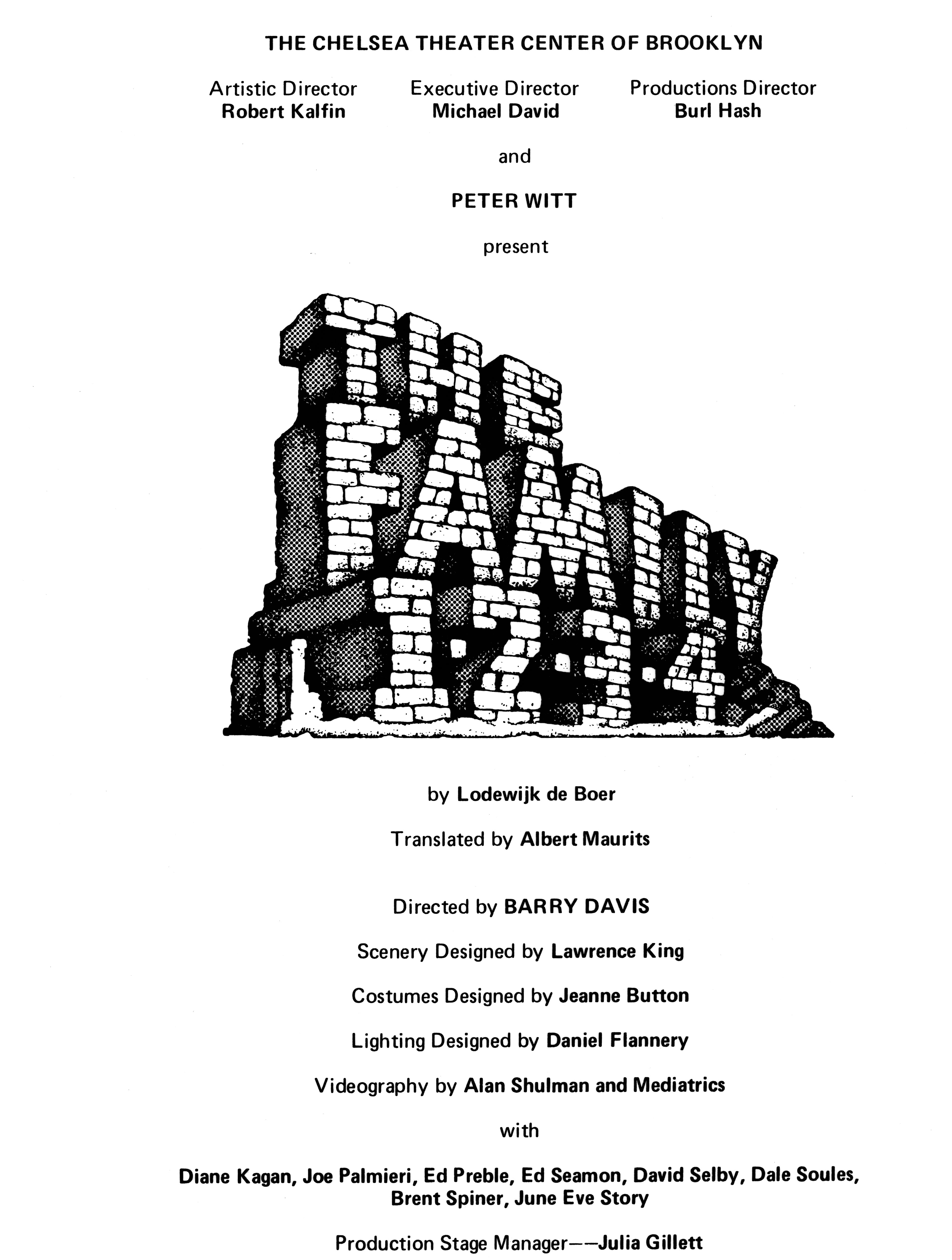 THE CHELSEA THEATER CENTER OF BROOKLYN

Artistic Director
Robert Kalfin

Executive Director
Michael David

Productions Director
Burl Hash

and

PETER WITT

present

THE FAMILY 1·2·3·4

by Lodewijk de Boer

Translated by Albert Maurits

Directed by BARRY DAVIS

Scenery Designed by Lawrence King

Costumes Designed by Jeanne Button

Lighting Designed by Daniel Flannery

Videography by Alan Shulman and Mediatrics

with

Diane Kagan, Joe Palmieri, Ed Preble, Ed Seamon, David Selby, Dale Soules, Brent Spiner, June Eve Story

Production Stage Manager——Julia Gillett